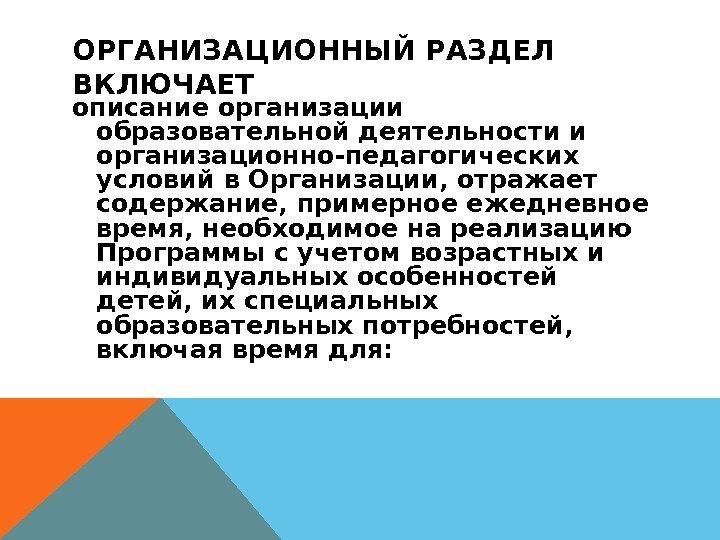 ОРГАНИЗАЦИОННЫЙ РАЗДЕЛ ВКЛЮЧАЕТ

описание организации образовательной деятельности и организационно-педагогических условий в Организации, отражает содержание, примерное ежедневное время, необходимое на реализацию Программы с учетом возрастных и индивидуальных особенностей детей, их специальных образовательных потребностей, включая время для: